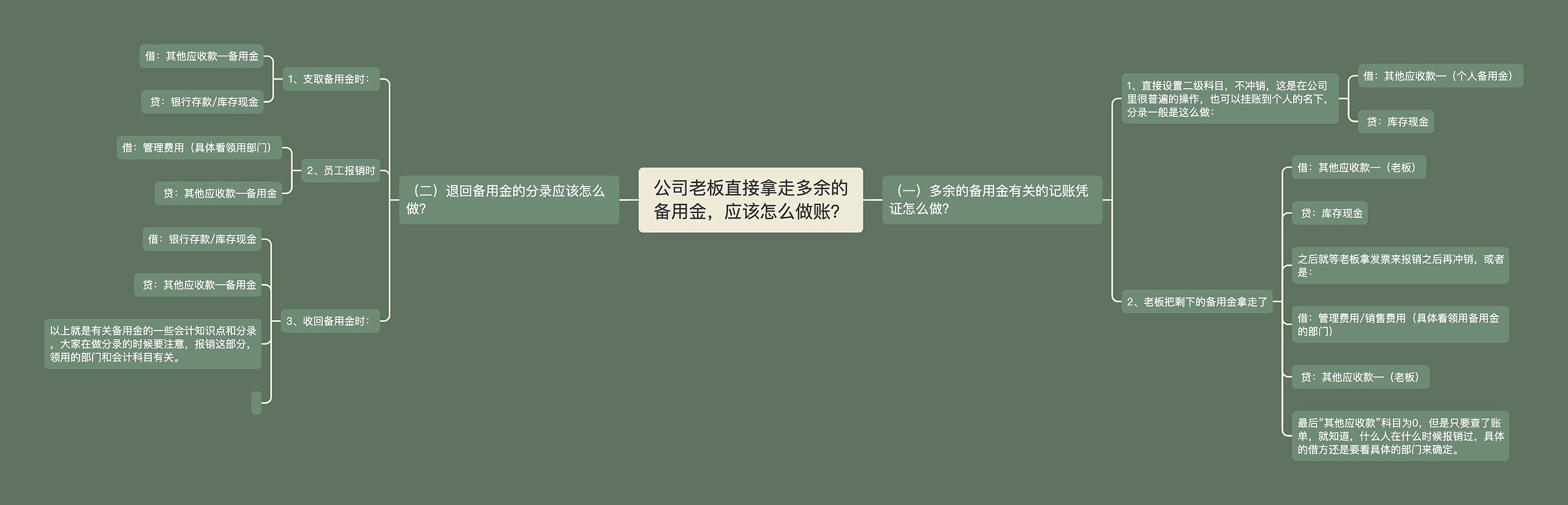 公司老板直接拿走多余的备用金，应该怎么做账？

（一）多余的备用金有关的记账凭证怎么做？

1、直接设置二级科目，不冲销，这是在公司里很普遍的操作，也可以挂账到个人的名下，分录一般是这么做：

借：其他应收款—（个人备用金）

贷：库存现金

2、老板把剩下的备用金拿走了

借：其他应收款—（老板）

贷：库存现金

之后就等老板拿发票来报销之后再冲销，或者是：

借：管理费用/销售费用（具体看领用备用金的部门）

贷：其他应收款—（老板）

最后“其他应收款”科目为0，但是只要查了账单，就知道，什么人在什么时候报销过，具体的借方还是要看具体的部门来确定。

（二）退回备用金的分录应该怎么做？

1、支取备用金时：

借：其他应收款—备用金

贷：银行存款/库存现金

2、员工报销时

借：管理费用（具体看领用部门）

贷：其他应收款—备用金

3、收回备用金时：

借：银行存款/库存现金

贷：其他应收款—备用金

以上就是有关备用金的一些会计知识点和分录，大家在做分录的时候要注意，报销这部分，领用的部门和会计科目有关。